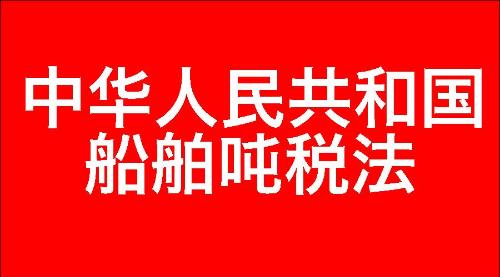 中华人民共和国
船舶吨税法